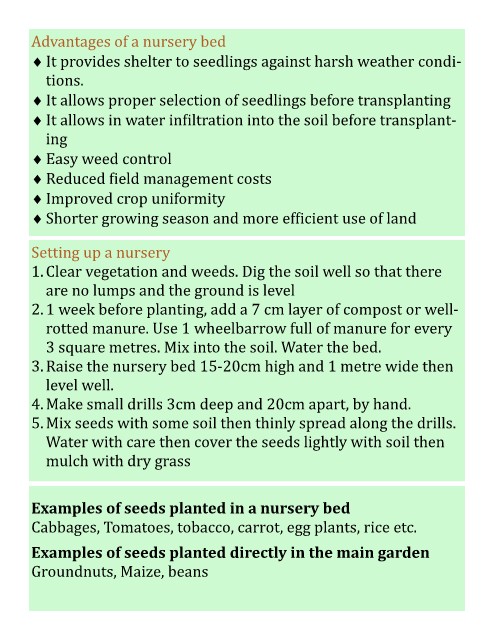 Advantages of a nursery bed
♦ It provides shelter to seedlings against harsh weather conditions.
♦ It allows proper selection of seedlings before transplanting
♦ It allows in water infiltration into the soil before transplanting
♦ Easy weed control
♦ Reduced field management costs
♦ Improved crop uniformity
♦ Shorter growing season and more efficient use of land

Setting up a nursery
1. Clear vegetation and weeds. Dig the soil well so that there are no lumps and the ground is level
2. 1 week before planting, add a 7 cm layer of compost or well-rotted manure. Use 1 wheelbarrow full of manure for every 3 square metres. Mix into the soil. Water the bed.
3. Raise the nursery bed 15-20cm high and 1 metre wide then level well.
4. Make small drills 3cm deep and 20cm apart, by hand.
5. Mix seeds with some soil then thinly spread along the drills. Water with care then cover the seeds lightly with soil then mulch with dry grass

Examples of seeds planted in a nursery bed
Cabbages, Tomatoes, tobacco, carrot, egg plants, rice etc.

Examples of seeds planted directly in the main garden
Groundnuts, Maize, beans